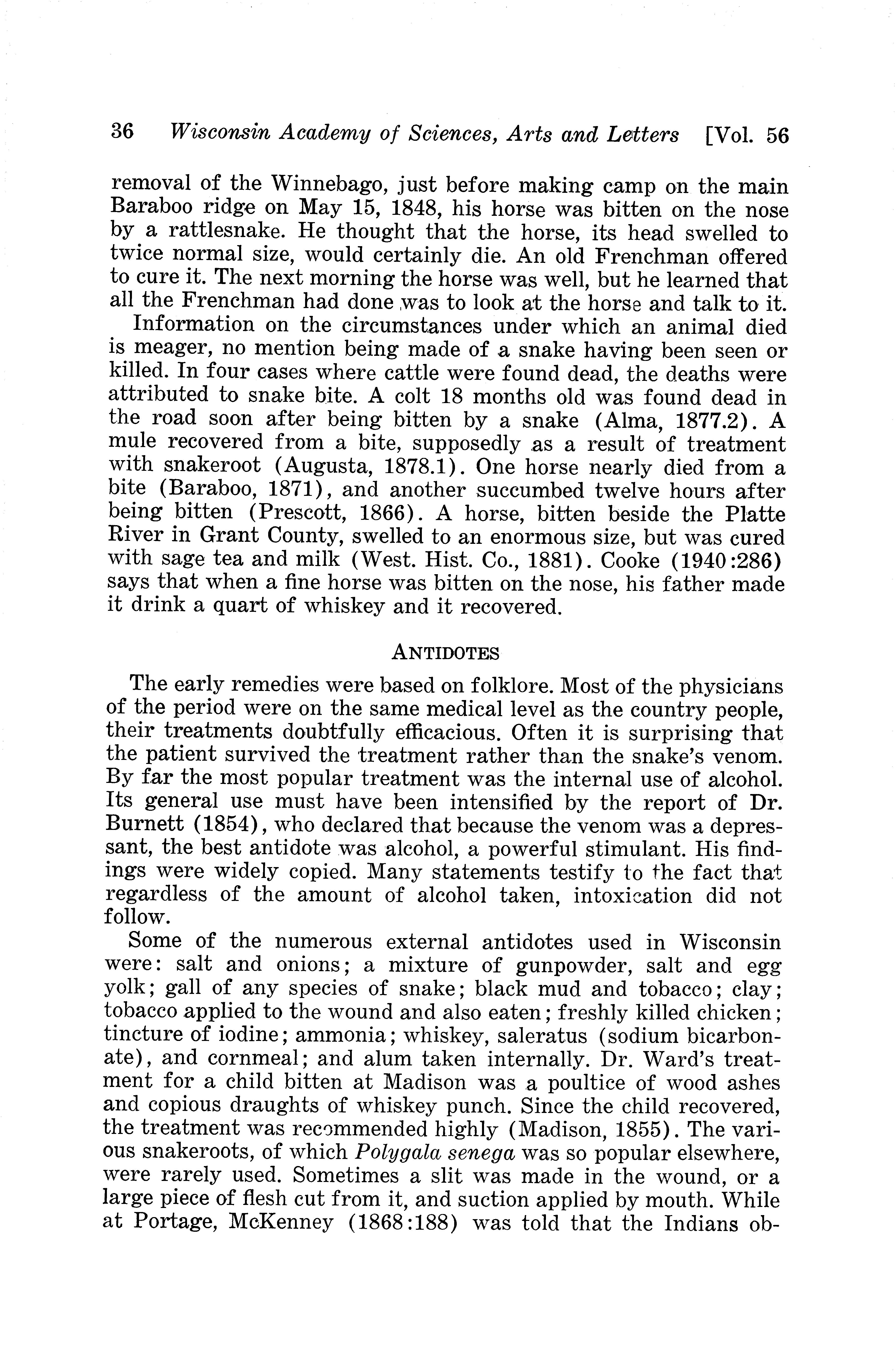 36 Wisconsin Academy of Sciences, Arts and Letters [Vol. 56

removal of the Winnebago, just before making camp on the main Baraboo ridge on May 15, 1848, his horse was bitten on the nose by a rattlesnake. He thought that the horse, its head swelled to twice normal size, would certainly die. An old Frenchman offered to cure it. The next morning the horse was well, but he learned that all the Frenchman had done was to look at the horse and talk to it.

Information on the circumstances under which an animal died is meager, no mention being made of a snake having been seen or killed. In four cases where cattle were found dead, the deaths were attributed to snake bite. A colt 18 months old was found dead in the road soon after being bitten by a snake (Alma, 1877.2). A mule recovered from a bite, supposedly as a result of treatment with snakeroot (Augusta, 1878.1). One horse nearly died from a bite (Baraboo, 1871), and another succumbed twelve hours after being bitten (Prescott, 1866). A horse, bitten beside the Platte River in Grant County, swelled to an enormous size, but was cured with sage tea and milk (West. Hist. Co., 1881). Cooke (1940:286) says that when a fine horse was bitten on the nose, his father made it drink a quart of whiskey and it recovered.

ANTIDOTES

The early remedies were based on folklore. Most of the physicians of the period were on the same medical level as the country people, their treatments doubtfully efficacious. Often it is surprising that the patient survived the treatment rather than the snake's venom. By far the most popular treatment was the internal use of alcohol. Its general use must have been intensified by the report of Dr. Burnett (1854), who declared that because the venom was a depressant, the best antidote was alcohol, a powerful stimulant. His findings were widely copied. Many statements testify to the fact that regardless of the amount of alcohol taken, intoxication did not follow.

Some of the numerous external antidotes used in Wisconsin were: salt and onions; a mixture of gunpowder, salt and egg yolk; gall of any species of snake; black mud and tobacco; clay; tobacco applied to the wound and also eaten; freshly killed chicken; tincture of iodine; ammonia; whiskey, saleratus (sodium bicarbonate), and cornmeal; and alum taken internally. Dr. Ward's treatment for a child bitten at Madison was a poultice of wood ashes and copious draughts of whiskey punch. Since the child recovered, the treatment was recommended highly (Madison, 1855). The various snakeroots, of which Polygala senega was so popular elsewhere, were rarely used. Sometimes a slit was made in the wound, or a large piece of flesh cut from it, and suction applied by mouth. While at Portage, McKenney (1868:188) was told that the Indians ob-